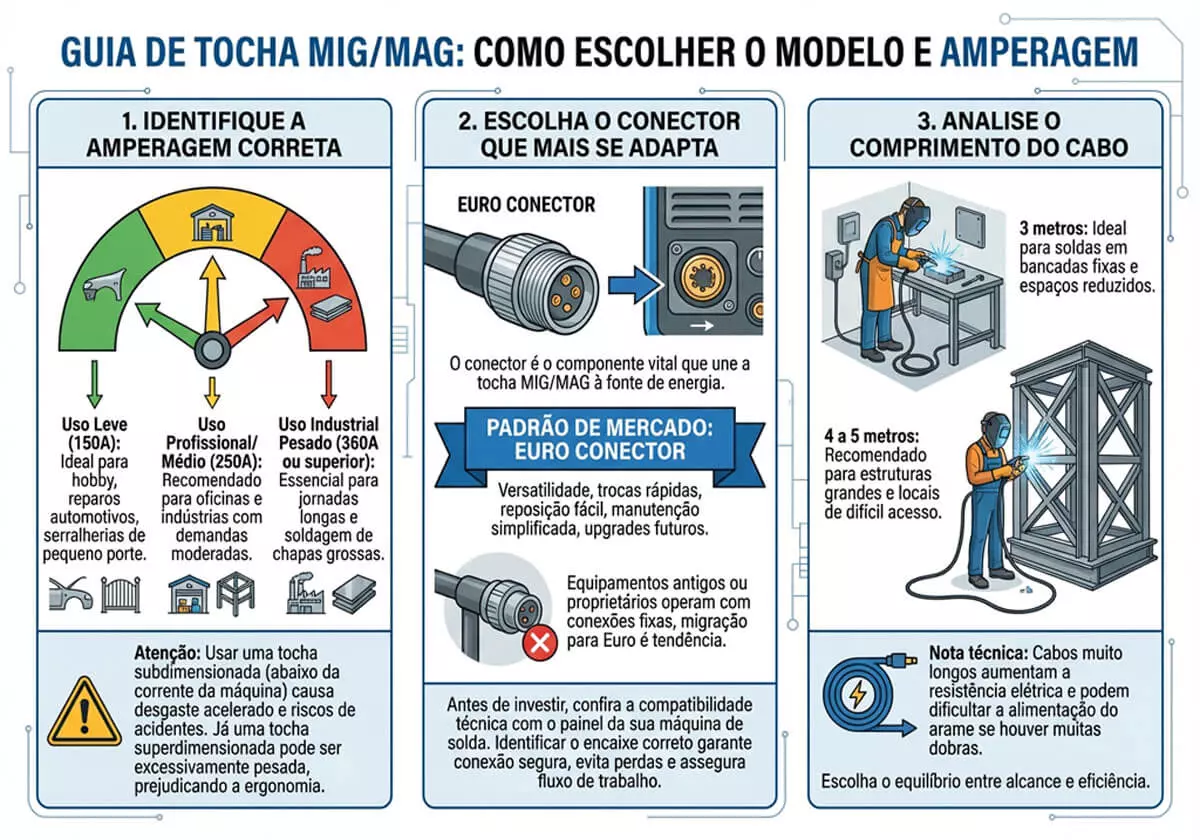 GUIA DE TOCHA MIG/MAG: COMO ESCOLHER O MODELO E AMPERAGEM

1. IDENTIFIQUE A AMPERAGEM CORRETA

Uso Leve (150A): Ideal para hobby, reparos automotivos, serralherias de pequeno porte.

Uso Profissional/ Médio (250A): Recomendado para oficinas e indústrias com demandas moderadas.

Uso Industrial Pesado (360A ou superior): Essencial para jornadas longas e soldagem de chapas grossas.

Atenção: Usar uma tocha subdimensionada (abaixo da corrente da máquina) causa desgaste acelerado e riscos de acidentes. Já uma tocha superdimensionada pode ser excessivamente pesada, prejudicando a ergonomia.

2. ESCOLHA O CONECTOR QUE MAIS SE ADAPTA

EURO CONECTOR

O conector é o componente vital que une a tocha MIG/MAG à fonte de energia.

PADRÃO DE MERCADO: EURO CONECTOR

Versatilidade, trocas rápidas, reposição fácil, manutenção simplificada, upgrades futuros.

Equipamentos antigos ou proprietários operam com conexões fixas, migração para Euro é tendência.

Antes de investir, confira a compatibilidade técnica com o painel da sua máquina de solda. Identificar o encaixe correto garante conexão segura, evita perdas e assegura fluxo de trabalho.

3. ANALISE O COMPRIMENTO DO CABO

3 metros: Ideal para soldas em bancadas fixas e espaços reduzidos.

4 a 5 metros: Recomendado para estruturas grandes e locais de difícil acesso.

Nota técnica: Cabos muito longos aumentam a resistência elétrica e podem dificultar a alimentação do arame se houver muitas dobras.

Escolha o equilíbrio entre alcance e eficiência.